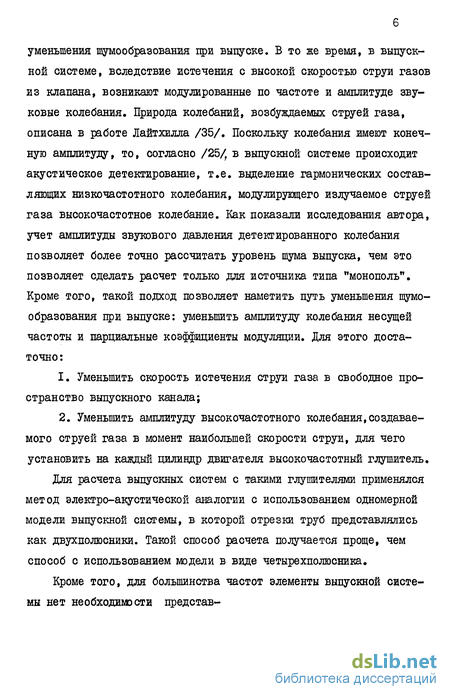 6

уменьшения шумообразования при выпуске. В то же время, в выпускной системе, вследствие истечения с высокой скоростью струи газов из клапана, возникают модулированные по частоте и амплитуде звуковые колебания. Природа колебаний, возбуждаемых струей газа, описана в работе Лайтхилла /35/. Поскольку колебания имеют конечную амплитуду, то, согласно /25/, в выпускной системе происходит акустическое детектирование, т.е. выделение гармонических составляющих низкочастотного колебания, модулирующего излучаемое струей газа высокочастотное колебание. Как показали исследования автора, учет амплитуды звукового давления детектированного колебания позволяет более точно рассчитать уровень шума выпуска, чем это позволяет сделать расчет только для источника типа "монополь". Кроме того, такой подход позволяет наметить путь уменьшения шумообразования при выпуске: уменьшить амплитуду колебания несущей частоты и парциальные коэффициенты модуляции. Для этого достаточно:

I. Уменьшить скорость истечения струи газа в свободное пространство выпускного канала;

2. Уменьшить амплитуду высокочастотного колебания,создаваемого струей газа в момент наибольшей скорости струи, для чего установить на каждый цилиндр двигателя высокочастотный глушитель.

Для расчета выпускных систем с такими глушителями применялся метод электро-акустической аналогии с использованием одномерной модели выпускной системы, в которой отрезки труб представлялись как двухполюсники. Такой способ расчета получается проще, чем способ с использованием модели в виде четырехполюсника.

Кроме того, для большинства частот элементы выпускной системы нет необходимости представ-

dsLib.net
библиотека диссертаций